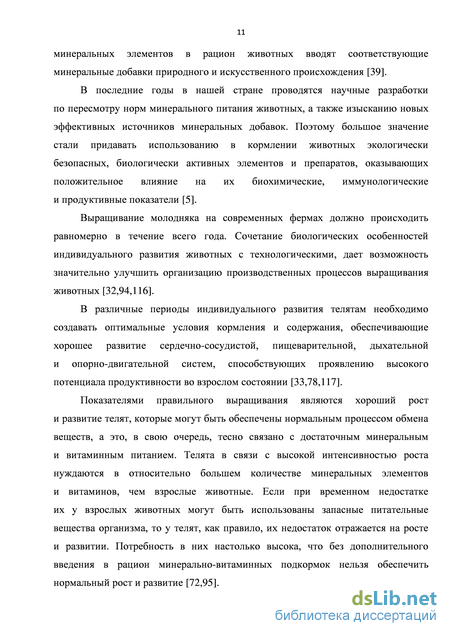 11

минеральных элементов в рацион животных вводят соответствующие минеральные добавки природного и искусственного происхождения [39].

В последние годы в нашей стране проводятся научные разработки по пересмотру норм минерального питания животных, а также изысканию новых эффективных источников минеральных добавок. Поэтому большое значение стали придавать использованию в кормлении животных экологически безопасных, биологически активных элементов и препаратов, оказывающих положительное влияние на их биохимические, иммунологические и продуктивные показатели [5].

Выращивание молодняка на современных фермах должно происходить равномерно в течение всего года. Сочетание биологических особенностей индивидуального развития животных с технологическими, дает возможность значительно улучшить организацию производственных процессов выращивания животных [32,94,116].

В различные периоды индивидуального развития телятам необходимо создавать оптимальные условия кормления и содержания, обеспечивающие хорошее развитие сердечно-сосудистой, пищеварительной, дыхательной и опорно-двигательной систем, способствующих проявлению высокого потенциала продуктивности во взрослом состоянии [33,78,117].

Показателями правильного выращивания являются хороший рост и развитие телят, которые могут быть обеспечены нормальным процессом обмена веществ, а это, в свою очередь, тесно связано с достаточным минеральным и витаминным питанием. Телята в связи с высокой интенсивностью роста нуждаются в относительно большем количестве минеральных элементов и витаминов, чем взрослые животные. Если при временном недостатке их у взрослых животных могут быть использованы запасные питательные вещества организма, то у телят, как правило, их недостаток отражается на росте и развитии. Потребность в них настолько высока, что без дополнительного введения в рацион минерально-витаминных подкормок нельзя обеспечить нормальный рост и развитие [72,95].

dsLib.net
библиотека диссертаций